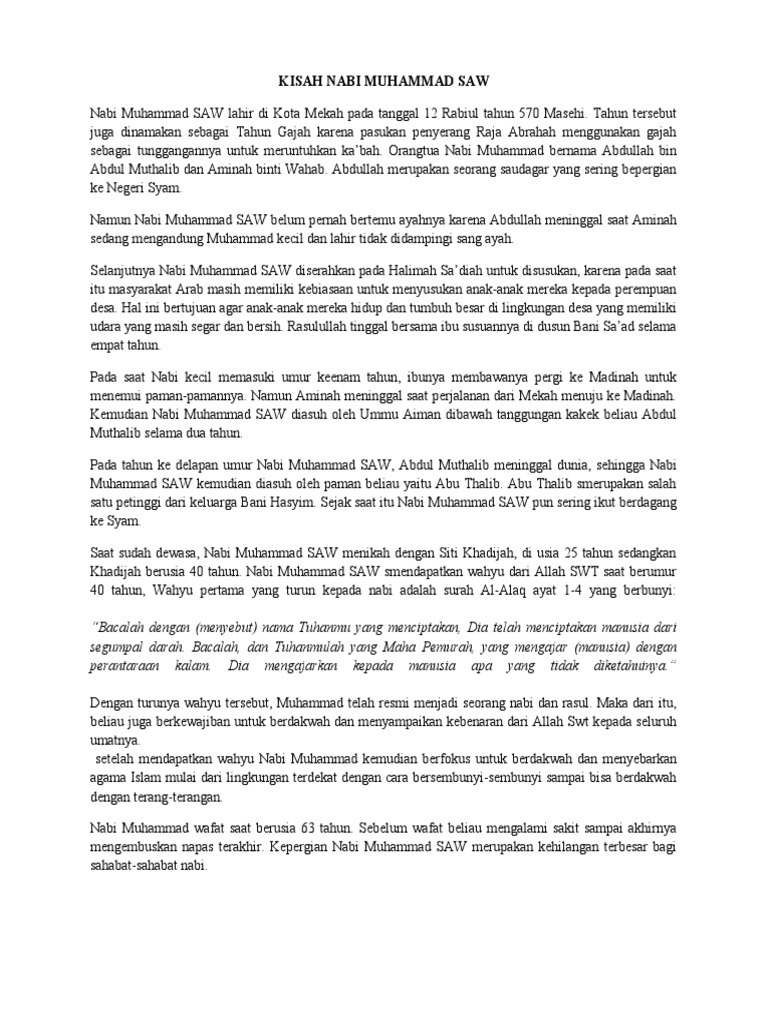 KISAH NABI MUHAMMAD SAW

Nabi Muhammad SAW lahir di Kota Mekah pada tanggal 12 Rabiul tahun 570 Masehi. Tahun tersebut juga dinamakan sebagai Tahun Gajah karena pasukan penyerang Raja Abrahah menggunakan gajah sebagai tunggangannya untuk meruntuhkan ka'bah. Orangtua Nabi Muhammad bernama Abdullah bin Abdul Muthalib dan Aminah binti Wahab. Abdullah merupakan seorang saudagar yang sering bepergian ke Negeri Syam.

Namun Nabi Muhammad SAW belum pernah bertemu ayahnya karena Abdullah meninggal saat Aminah sedang mengandung Muhammad kecil dan lahir tidak didampingi sang ayah.

Selanjutnya Nabi Muhammad SAW diserahkan pada Halimah Sa'diah untuk disusukan, karena pada saat itu masyarakat Arab masih memiliki kebiasaan untuk menyusukan anak-anak mereka kepada perempuan desa. Hal ini bertujuan agar anak-anak mereka hidup dan tumbuh besar di lingkungan desa yang memiliki udara yang masih segar dan bersih. Rasulullah tinggal bersama ibu susuannya di dusun Bani Sa'ad selama empat tahun.

Pada saat Nabi kecil memasuki umur keenam tahun, ibunya membawanya pergi ke Madinah untuk menemui paman-pamannya. Namun Aminah meninggal saat perjalanan dari Mekah menuju ke Madinah. Kemudian Nabi Muhammad SAW diasuh oleh Ummu Aiman dibawah tanggungan kakek beliau Abdul Muthalib selama dua tahun.

Pada tahun ke delapan umur Nabi Muhammad SAW, Abdul Muthalib meninggal dunia, sehingga Nabi Muhammad SAW kemudian diasuh oleh paman beliau yaitu Abu Thalib. Abu Thalib smerupakan salah satu petinggi dari keluarga Bani Hasyim. Sejak saat itu Nabi Muhammad SAW pun sering ikut berdagang ke Syam.

Saat sudah dewasa, Nabi Muhammad SAW menikah dengan Siti Khadijah, di usia 25 tahun sedangkan Khadijah berusia 40 tahun. Nabi Muhammad SAW smendapatkan wahyu dari Allah SWT saat berumur 40 tahun, Wahyu pertama yang turun kepada nabi adalah surah Al-Alaq ayat 1-4 yang berbunyi:

"Bacalah dengan (menyebut) nama Tuhanmu yang menciptakan, Dia telah menciptakan manusia dari segumpal darah. Bacalah, dan Tuhanmulah yang Maha Pemurah, yang mengajar (manusia) dengan perantaraan kalam. Dia mengajarkan kepada manusia apa yang tidak diketahuinya."

Dengan turunya wahyu tersebut, Muhammad telah resmi menjadi seorang nabi dan rasul. Maka dari itu, beliau juga berkewajiban untuk berdakwah dan menyampaikan kebenaran dari Allah Swt kepada seluruh umatnya.
setelah mendapatkan wahyu Nabi Muhammad kemudian berfokus untuk berdakwah dan menyebarkan agama Islam mulai dari lingkungan terdekat dengan cara bersembunyi-sembunyi sampai bisa berdakwah dengan terang-terangan.

Nabi Muhammad wafat saat berusia 63 tahun. Sebelum wafat beliau mengalami sakit sampai akhirnya mengembuskan napas terakhir. Kepergian Nabi Muhammad SAW merupakan kehilangan terbesar bagi sahabat-sahabat nabi.